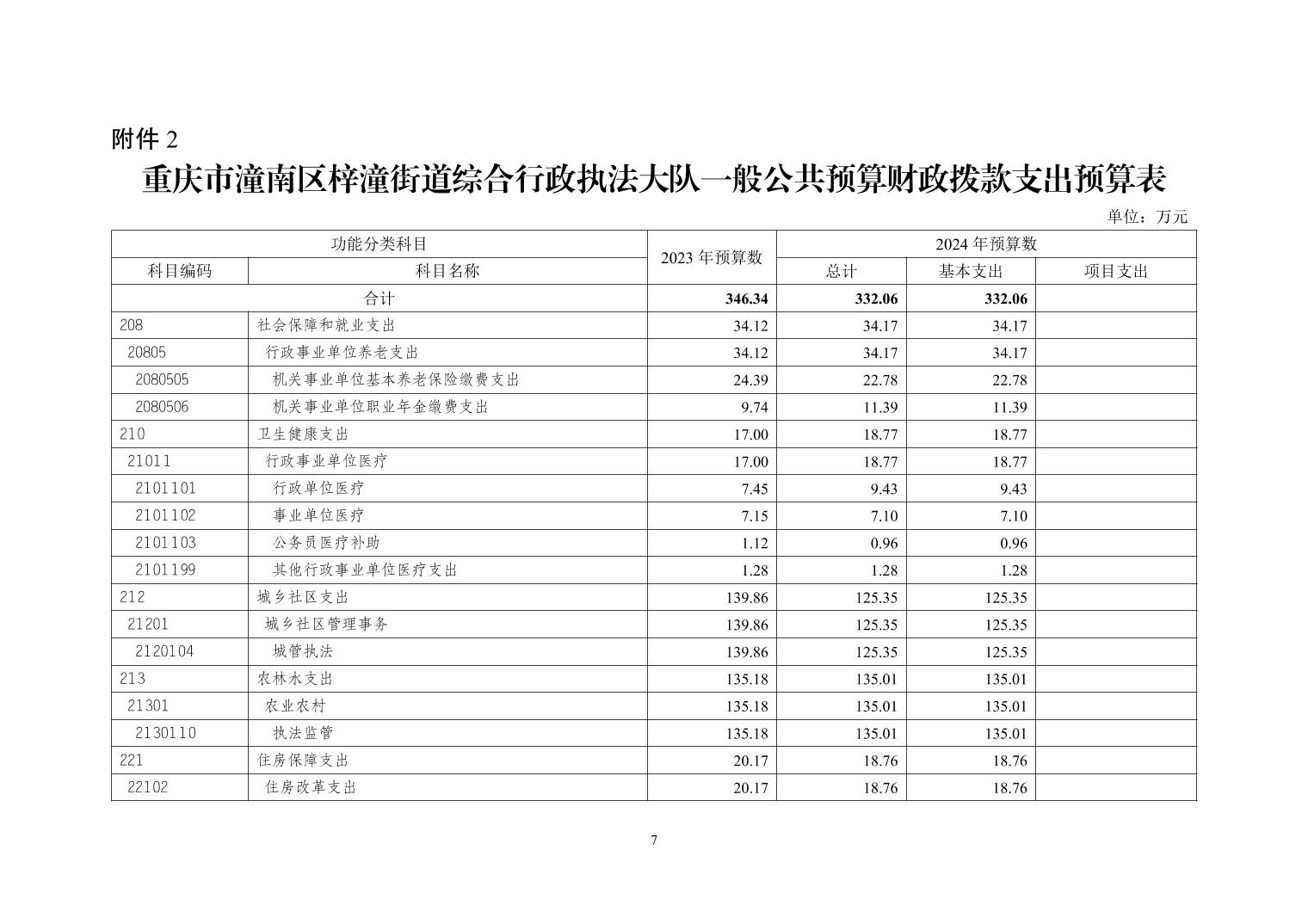 附件 2

重庆市潼南区梓潼街道综合行政执法大队一般公共预算财政拨款支出预算表

单位：万元

| 功能分类科目 | | 2023 年预算数 | 2024 年预算数 | | |
|---|---|---|---|---|---|
| 科目编码 | 科目名称 | | 总计 | 基本支出 | 项目支出 |
| 合计 | | 346.34 | 332.06 | 332.06 | |
| 208 | 社会保障和就业支出 | 34.12 | 34.17 | 34.17 | |
| 20805 | 行政事业单位养老支出 | 34.12 | 34.17 | 34.17 | |
| 2080505 | 机关事业单位基本养老保险缴费支出 | 24.39 | 22.78 | 22.78 | |
| 2080506 | 机关事业单位职业年金缴费支出 | 9.74 | 11.39 | 11.39 | |
| 210 | 卫生健康支出 | 17.00 | 18.77 | 18.77 | |
| 21011 | 行政事业单位医疗 | 17.00 | 18.77 | 18.77 | |
| 2101101 | 行政单位医疗 | 7.45 | 9.43 | 9.43 | |
| 2101102 | 事业单位医疗 | 7.15 | 7.10 | 7.10 | |
| 2101103 | 公务员医疗补助 | 1.12 | 0.96 | 0.96 | |
| 2101199 | 其他行政事业单位医疗支出 | 1.28 | 1.28 | 1.28 | |
| 212 | 城乡社区支出 | 139.86 | 125.35 | 125.35 | |
| 21201 | 城乡社区管理事务 | 139.86 | 125.35 | 125.35 | |
| 2120104 | 城管执法 | 139.86 | 125.35 | 125.35 | |
| 213 | 农林水支出 | 135.18 | 135.01 | 135.01 | |
| 21301 | 农业农村 | 135.18 | 135.01 | 135.01 | |
| 2130110 | 执法监管 | 135.18 | 135.01 | 135.01 | |
| 221 | 住房保障支出 | 20.17 | 18.76 | 18.76 | |
| 22102 | 住房改革支出 | 20.17 | 18.76 | 18.76 | |

7